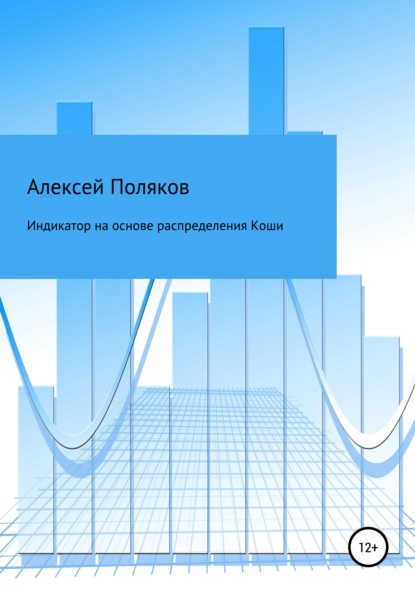 Алексей Поляков

Индикатор на основе распределения Коши

12+